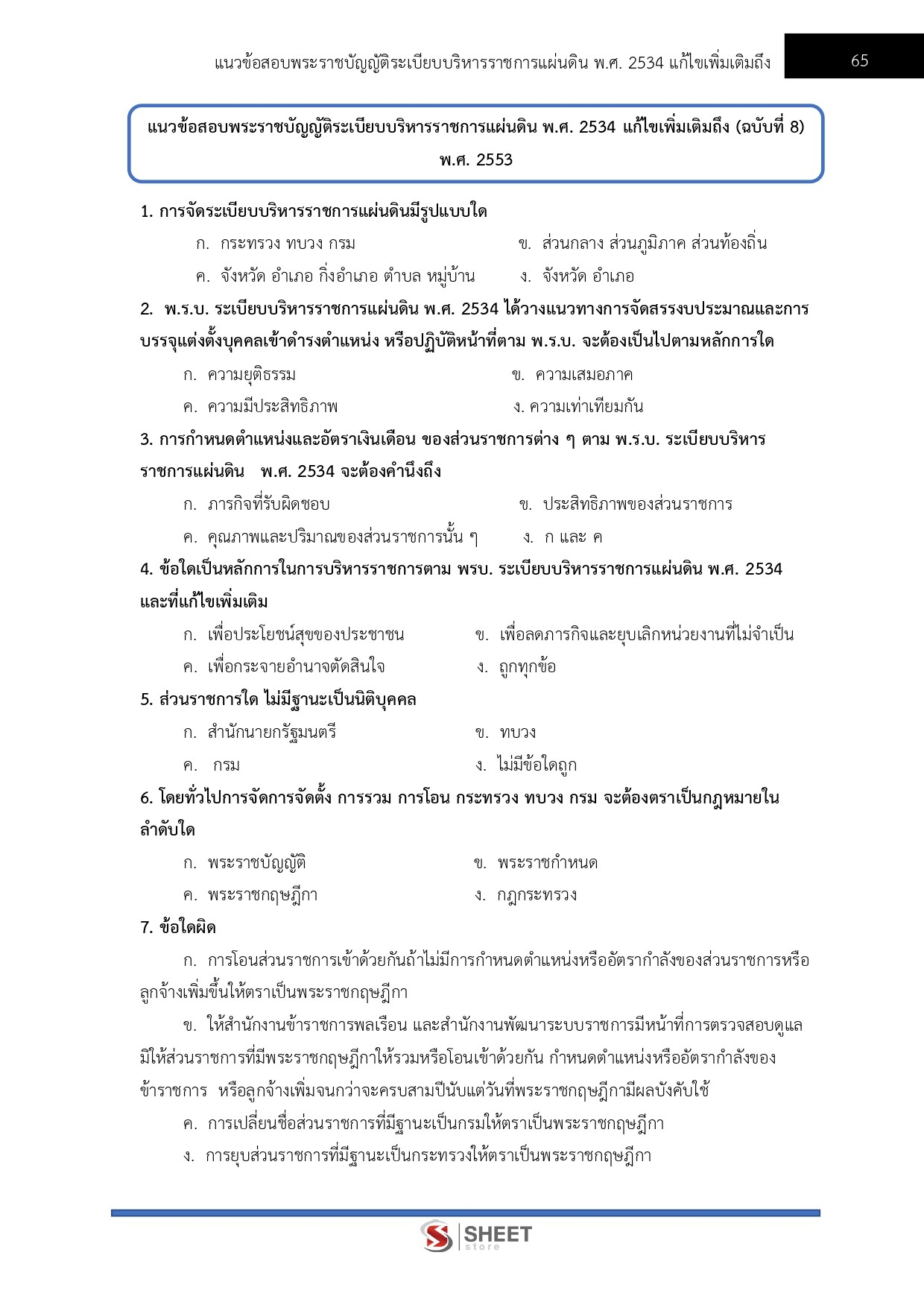 แนวข้อสอบพระราชบัญญัติระเบียบบริหารราชการแผ่นดิน พ.ศ. 2534 แก้ไขเพิ่มเติมถึง 65

แนวข้อสอบพระราชบัญญัติระเบียบบริหารราชการแผ่นดิน พ.ศ. 2534 แก้ไขเพิ่มเติมถึง (ฉบับที่ 8) พ.ศ. 2553

1. การจัดระเบียบบริหารราชการแผ่นดินมีรูปแบบใด

ก. กระทรวง ทบวง กรม ข. ส่วนกลาง ส่วนภูมิภาค ส่วนท้องถิ่น

ค. จังหวัด อำเภอ กิ่งอำเภอ ตำบล หมู่บ้าน ง. จังหวัด อำเภอ

2. พ.ร.บ. ระเบียบบริหารราชการแผ่นดิน พ.ศ. 2534 ได้วางแนวทางการจัดสรรงบประมาณและการบรรจุแต่งตั้งบุคคลเข้าดำรงตำแหน่ง หรือปฏิบัติหน้าที่ตาม พ.ร.บ. จะต้องเป็นไปตามหลักการใด

ก. ความยุติธรรม ข. ความเสมอภาค

ค. ความมีประสิทธิภาพ ง. ความเท่าเทียมกัน

3. การกำหนดตำแหน่งและอัตราเงินเดือน ของส่วนราชการต่าง ๆ ตาม พ.ร.บ. ระเบียบบริหารราชการแผ่นดิน พ.ศ. 2534 จะต้องคำนึงถึง

ก. ภารกิจที่รับผิดชอบ ข. ประสิทธิภาพของส่วนราชการ

ค. คุณภาพและปริมาณของส่วนราชการนั้น ๆ ง. ก และ ค

4. ข้อใดเป็นหลักการในการบริหารราชการตาม พรบ. ระเบียบบริหารราชการแผ่นดิน พ.ศ. 2534 และที่แก้ไขเพิ่มเติม

ก. เพื่อประโยชน์สุขของประชาชน ข. เพื่อลดภารกิจและยุบเลิกหน่วยงานที่ไม่จำเป็น

ค. เพื่อกระจายอำนาจตัดสินใจ ง. ถูกทุกข้อ

5. ส่วนราชการใด ไม่มีฐานะเป็นนิติบุคคล

ก. สำนักนายกรัฐมนตรี ข. ทบวง

ค. กรม ง. ไม่มีข้อใดถูก

6. โดยทั่วไปการจัดการจัดตั้ง การรวม การโอน กระทรวง ทบวง กรม จะต้องตราเป็นกฎหมายในลำดับใด

ก. พระราชบัญญัติ ข. พระราชกำหนด

ค. พระราชกฤษฎีกา ง. กฎกระทรวง

7. ข้อใดผิด

ก. การโอนส่วนราชการเข้าด้วยกันถ้าไม่มีการกำหนดตำแหน่งหรืออัตรากำลังของส่วนราชการหรือลูกจ้างเพิ่มขึ้นให้ตราเป็นพระราชกฤษฎีกา

ข. ให้สำนักงานข้าราชการพลเรือน และสำนักงานพัฒนาระบบราชการมีหน้าที่การตรวจสอบดูแลมิให้ส่วนราชการที่มีพระราชกฤษฎีกาให้รวมหรือโอนเข้าด้วยกัน กำหนดตำแหน่งหรืออัตรากำลังของข้าราชการ หรือลูกจ้างเพิ่มจนกว่าจะครบสามปีนับแต่วันที่พระราชกฤษฎีกามีผลบังคับใช้

ค. การเปลี่ยนชื่อส่วนราชการที่มีฐานะเป็นกรมให้ตราเป็นพระราชกฤษฎีกา

ง. การยุบส่วนราชการที่มีฐานะเป็นกระทรวงให้ตราเป็นพระราชกฤษฎีกา

SHEET store